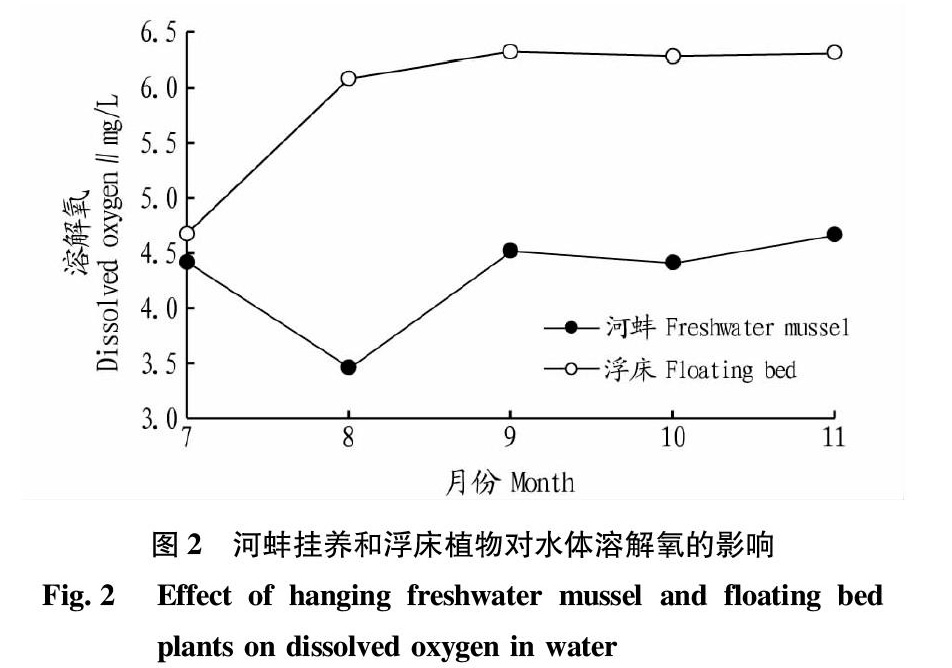 6.5
6.0
5.5
5.0
4.5
4.0
3.5
3.0

溶解氧
Dissolved oxygen // mg/L

河蚌 Freshwater mussel
浮床 Floating bed

7
8
9
10
11

月份 Month

图 2 河蚌挂养和浮床植物对水体溶解氧的影响
Fig. 2 Effect of hanging freshwater mussel and floating bed plants on dissolved oxygen in water